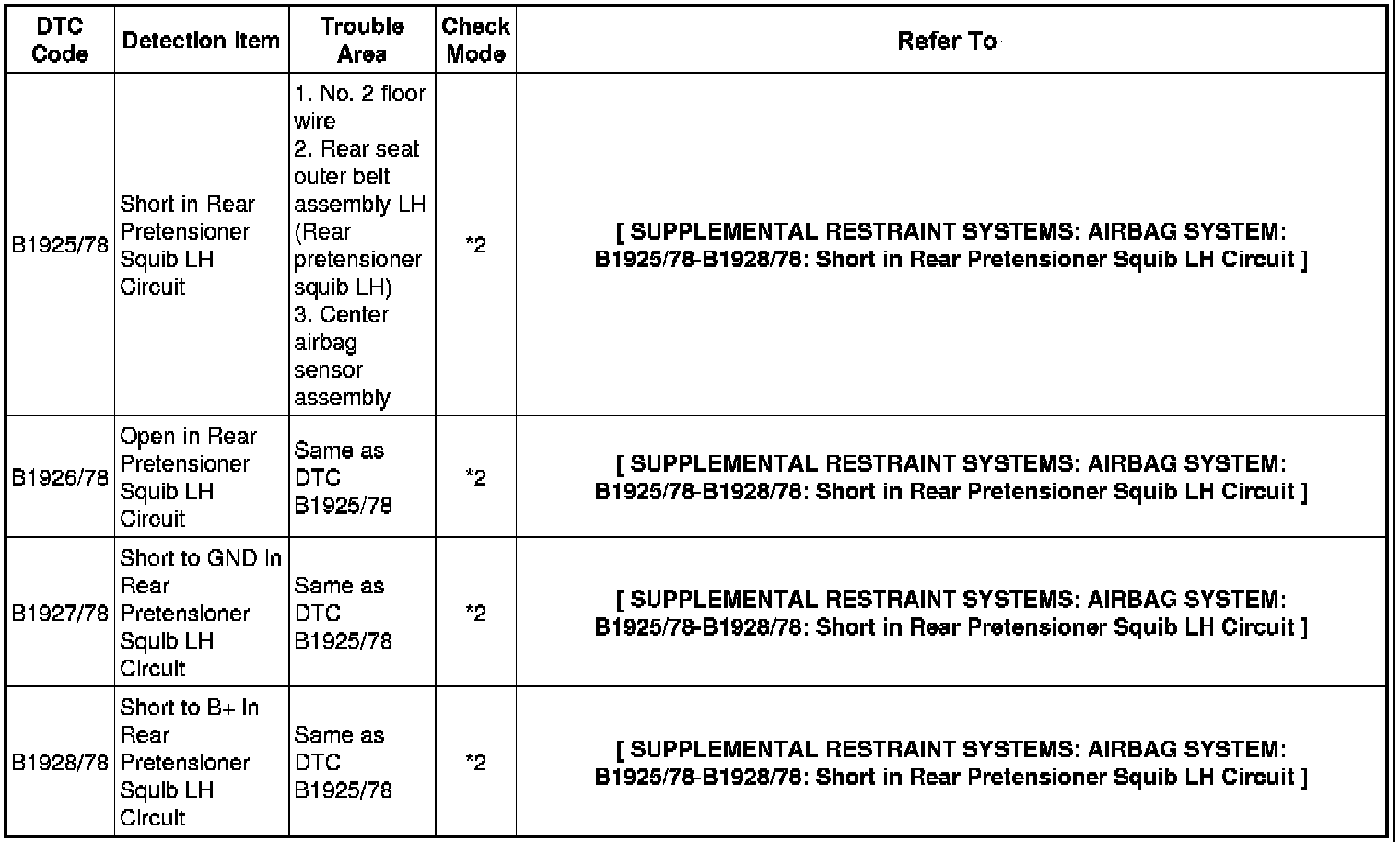 | DTC Code | Detection Item | Trouble Area | Check Mode | Refer To |
|---|---|---|---|---|
| B1925/78 | Short in Rear Pretensioner Squib LH Circuit | 1. No. 2 floor wire 2. Rear seat outer belt assembly LH (Rear pretensioner squib LH) 3. Center airbag sensor assembly | *2 | [ SUPPLEMENTAL RESTRAINT SYSTEMS: AIRBAG SYSTEM: B1925/78-B1928/78: Short in Rear Pretensioner Squib LH Circuit ] |
| B1926/78 | Open in Rear Pretensioner Squib LH Circuit | Same as DTC B1925/78 | *2 | [ SUPPLEMENTAL RESTRAINT SYSTEMS: AIRBAG SYSTEM: B1925/78-B1928/78: Short in Rear Pretensioner Squib LH Circuit ] |
| B1927/78 | Short to GND in Rear Pretensioner Squib LH Circuit | Same as DTC B1925/78 | *2 | [ SUPPLEMENTAL RESTRAINT SYSTEMS: AIRBAG SYSTEM: B1925/78-B1928/78: Short in Rear Pretensioner Squib LH Circuit ] |
| B1928/78 | Short to B+ in Rear Pretensioner Squib LH Circuit | Same as DTC B1925/78 | *2 | [ SUPPLEMENTAL RESTRAINT SYSTEMS: AIRBAG SYSTEM: B1925/78-B1928/78: Short in Rear Pretensioner Squib LH Circuit ] |